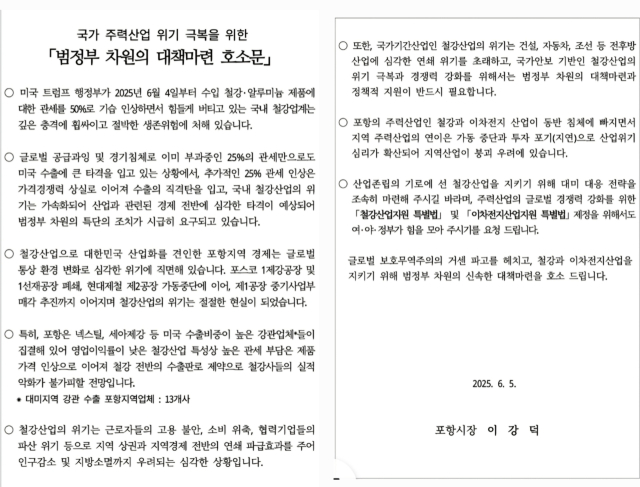 국가 주력산업 위기 극복을 위한
「범정부 차원의 대책마련 호소문」

○ 미국 트럼프 행정부가 2025년 6월 4일부터 수입 철강·알루미늄 제품에 대한 관세를 50%로 기습 인상하면서 힘들게 버티고 있는 국내 철강업계는 깊은 충격에 휩싸이고 절박한 생존위협에 처해 있습니다.

○ 글로벌 공급과잉 및 경기침체로 이미 부과중인 25%의 관세만으로도 미국 수출에 큰 타격을 입고 있는 상황에서, 추가적인 25% 관세 인상은 가격경쟁력 상실로 이어져 수출의 직격탄을 입고, 국내 철강산업의 위기는 가속화되어 산업과 관련된 경제 전반에 심각한 타격이 예상되어 범정부 차원의 특단의 조치가 시급히 요구되고 있습니다.

○ 철강산업으로 대한민국 산업화를 견인한 포항지역 경제는 글로벌 통상 환경 변화로 심각한 위기에 직면해 있습니다. 포스코 1제강공장 및 1선재공장 폐쇄, 현대제철 제2공장 가동중단에 이어, 제1공장 중기사업부 매각 추진까지 이어지며 철강산업의 위기는 절절한 현실이 되었습니다.

○ 특히, 포항은 넥스틸, 세아제강 등 미국 수출비중이 높은 강관업체*들이 집결해 있어 영업이익률이 낮은 철강산업 특성상 높은 관세 부담은 제품 가격 인상으로 이어져 철강 전반의 수출판로 제약으로 철강사들의 실적 악화가 불가피할 전망입니다.
* 대미지역 강관 수출 포항지역업체 : 13개사

○ 철강산업의 위기는 근로자들의 고용 불안, 소비 위축, 협력기업들의 파산 위기 등으로 지역 상권과 지역경제 전반의 연쇄 파급효과를 주어 인구감소 및 지방소멸까지 우려되는 심각한 상황입니다.

○ 또한, 국가기간산업인 철강산업의 위기는 건설, 자동차, 조선 등 전후방 산업에 심각한 연쇄 위기를 초래하고, 국가안보 기반인 철강산업의 위기 극복과 경쟁력 강화를 위해서는 범정부 차원의 대책마련과 정책적 지원이 반드시 필요합니다.

○ 포항의 주력산업인 철강과 이차전지 산업이 동반 침체에 빠지면서 지역 주력산업의 연이은 가동 중단과 투자 포기(지연)으로 산업위기 심리가 확산되어 지역산업이 붕괴 우려에 있습니다.

○ 산업존립의 기로에 선 철강산업을 지키기 위해 대미 대응 전략을 조속히 마련해 주시길 바라며, 주력산업의 글로벌 경쟁력 강화를 위한 「철강산업지원 특별법」 및 「이차전지산업지원 특별법」 제정을 위해서도 여·야·정부가 힘을 모아 주시기를 요청 드립니다.

글로벌 보호무역주의의 거센 파고를 헤치고, 철강과 이차전지산업을 지키기 위해 범정부 차원의 신속한 대책마련을 호소 드립니다.

2025. 6. 5.

포항시장 이 강 덕